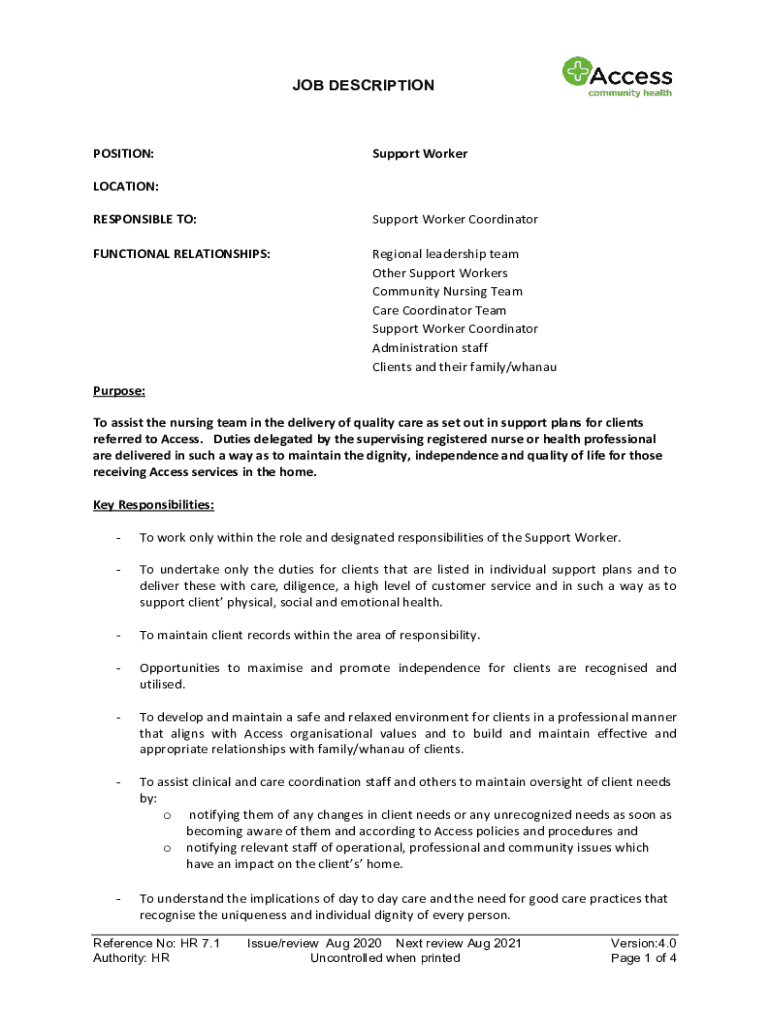 JOB DESCRIPTION

Access
community health

POSITION: Support Worker

LOCATION:

RESPONSIBLE TO: Support Worker Coordinator

FUNCTIONAL RELATIONSHIPS: Regional leadership team
Other Support Workers
Community Nursing Team
Care Coordinator Team
Support Worker Coordinator
Administration staff
Clients and their family/whanau

Purpose:

To assist the nursing team in the delivery of quality care as set out in support plans for clients referred to Access. Duties delegated by the supervising registered nurse or health professional are delivered in such a way as to maintain the dignity, independence and quality of life for those receiving Access services in the home.

Key Responsibilities:

- To work only within the role and designated responsibilities of the Support Worker.

- To undertake only the duties for clients that are listed in individual support plans and to deliver these with care, diligence, a high level of customer service and in such a way as to support client' physical, social and emotional health.

- To maintain client records within the area of responsibility.

- Opportunities to maximise and promote independence for clients are recognised and utilised.

- To develop and maintain a safe and relaxed environment for clients in a professional manner that aligns with Access organisational values and to build and maintain effective and appropriate relationships with family/whanau of clients.

- To assist clinical and care coordination staff and others to maintain oversight of client needs by:
o notifying them of any changes in client needs or any unrecognized needs as soon as becoming aware of them and according to Access policies and procedures and
o notifying relevant staff of operational, professional and community issues which have an impact on the client's' home.

- To understand the implications of day to day care and the need for good care practices that recognise the uniqueness and individual dignity of every person.

Reference No: HR 7.1 Issue/review Aug 2020 Next review Aug 2021 Version:4.0
Authority: HR Uncontrolled when printed Page 1 of 4